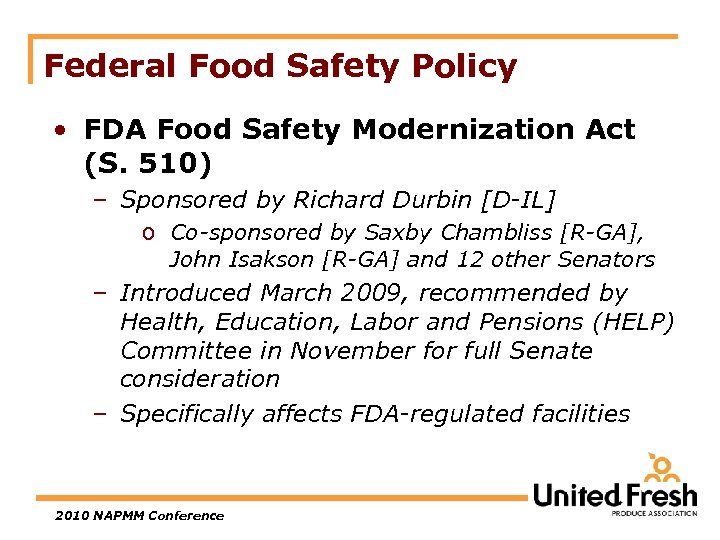 Federal Food Safety Policy

• FDA Food Safety Modernization Act (S. 510)

– Sponsored by Richard Durbin [D-IL]

o Co-sponsored by Saxby Chambliss [R-GA], John Isakson [R-GA] and 12 other Senators

– Introduced March 2009, recommended by Health, Education, Labor and Pensions (HELP) Committee in November for full Senate consideration

– Specifically affects FDA-regulated facilities

2010 NAPMM Conference

United Fresh
PRODUCE ASSOCIATION